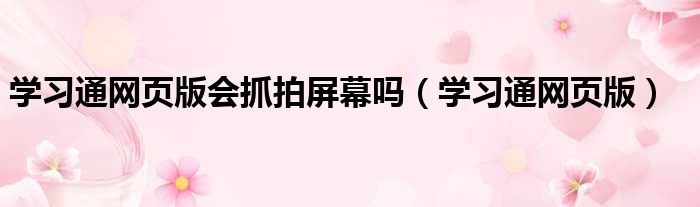 学习通网页版会抓拍屏幕吗（学习通网页版）